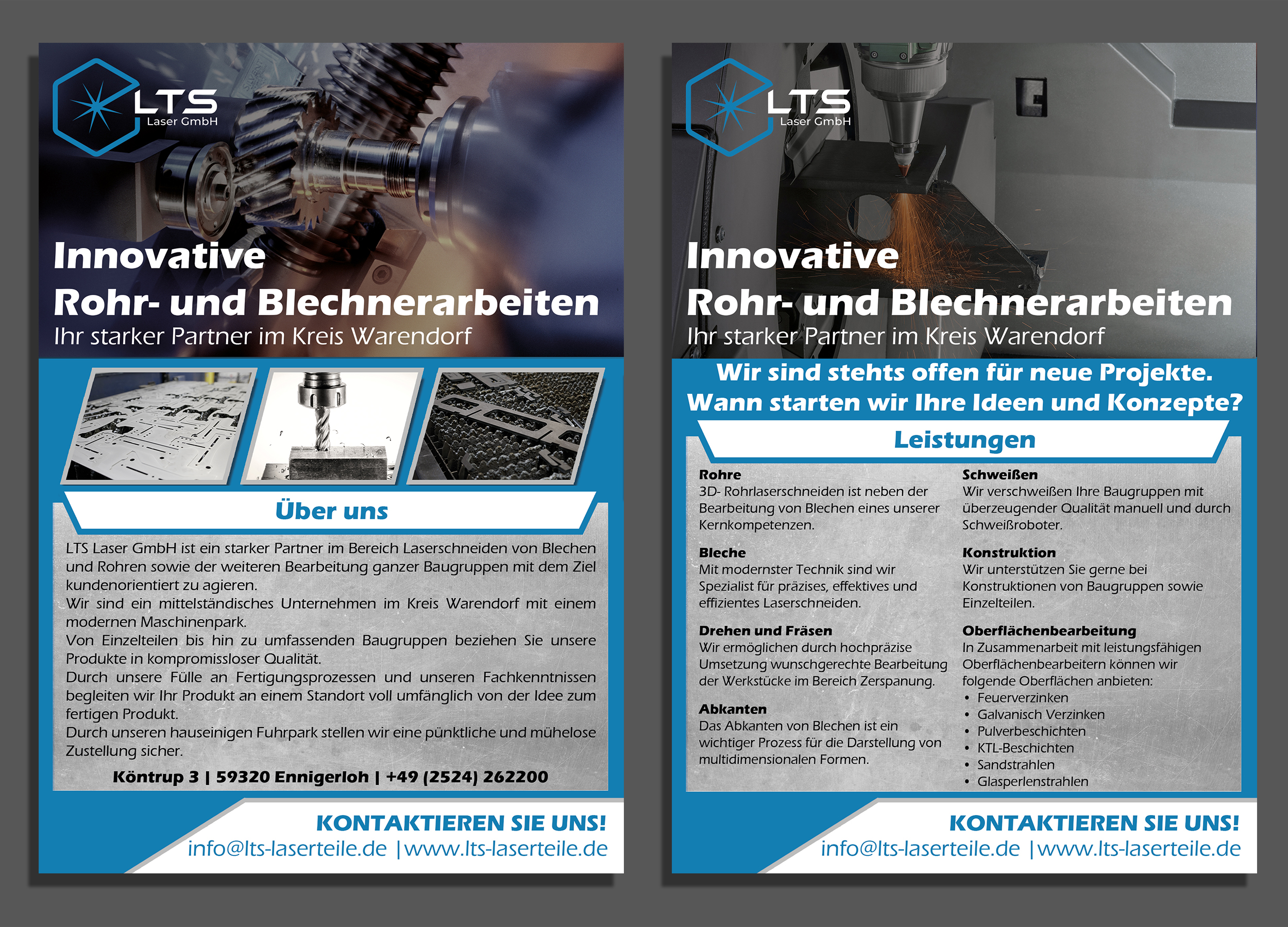 LTS
Laser GmbH

Innovative
Rohr- und Blechnerarbeiten
Ihr starker Partner im Kreis Warendorf

Über uns

LTS Laser GmbH ist ein starker Partner im Bereich Laserschneiden von Blechen und Rohren sowie der weiteren Bearbeitung ganzer Baugruppen mit dem Ziel kundenorientiert zu agieren.
Wir sind ein mittelständisches Unternehmen im Kreis Warendorf mit einem modernen Maschinenpark.
Von Einzelteilen bis hin zu umfassenden Baugruppen beziehen Sie unsere Produkte in kompromissloser Qualität.
Durch unsere Fülle an Fertigungsprozessen und unseren Fachkenntnissen begleiten wir Ihr Produkt an einem Standort voll umfänglich von der Idee zum fertigen Produkt.
Durch unseren hauseinigen Fuhrpark stellen wir eine pünktliche und mühelose Zustellung sicher.

Köntrup 3 | 59320 Ennigerloh | +49 (2524) 262200

KONTAKTIEREN SIE UNS!
info@lts-laserteile.de |www.lts-laserteile.de

LTS
Laser GmbH

Innovative
Rohr- und Blechnerarbeiten
Ihr starker Partner im Kreis Warendorf

Wir sind stehts offen für neue Projekte.
Wann starten wir Ihre Ideen und Konzepte?

Leistungen

Rohre
3D- Rohrlaserschneiden ist neben der Bearbeitung von Blechen eines unserer Kernkompetenzen.

Bleche
Mit modernster Technik sind wir Spezialist für präzises, effektives und effizientes Laserschneiden.

Drehen und Fräsen
Wir ermöglichen durch hochpräzise Umsetzung wunschgerechte Bearbeitung der Werkstücke im Bereich Zerspanung.

Abkanten
Das Abkanten von Blechen ist ein wichtiger Prozess für die Darstellung von multidimensionalen Formen.

Schweißen
Wir verschweißen Ihre Baugruppen mit überzeugender Qualität manuell und durch Schweißroboter.

Konstruktion
Wir unterstützen Sie gerne bei Konstruktionen von Baugruppen sowie Einzelteilen.

Oberflächenbearbeitung
In Zusammenarbeit mit leistungsfähigen Oberflächenbearbeitern können wir folgende Oberflächen anbieten:
• Feuerverzinken
• Galvanisch Verzinken
• Pulverbeschichten
• KTL-Beschichten
• Sandstrahlen
• Glasperlenstrahlen

KONTAKTIEREN SIE UNS!
info@lts-laserteile.de |www.lts-laserteile.de